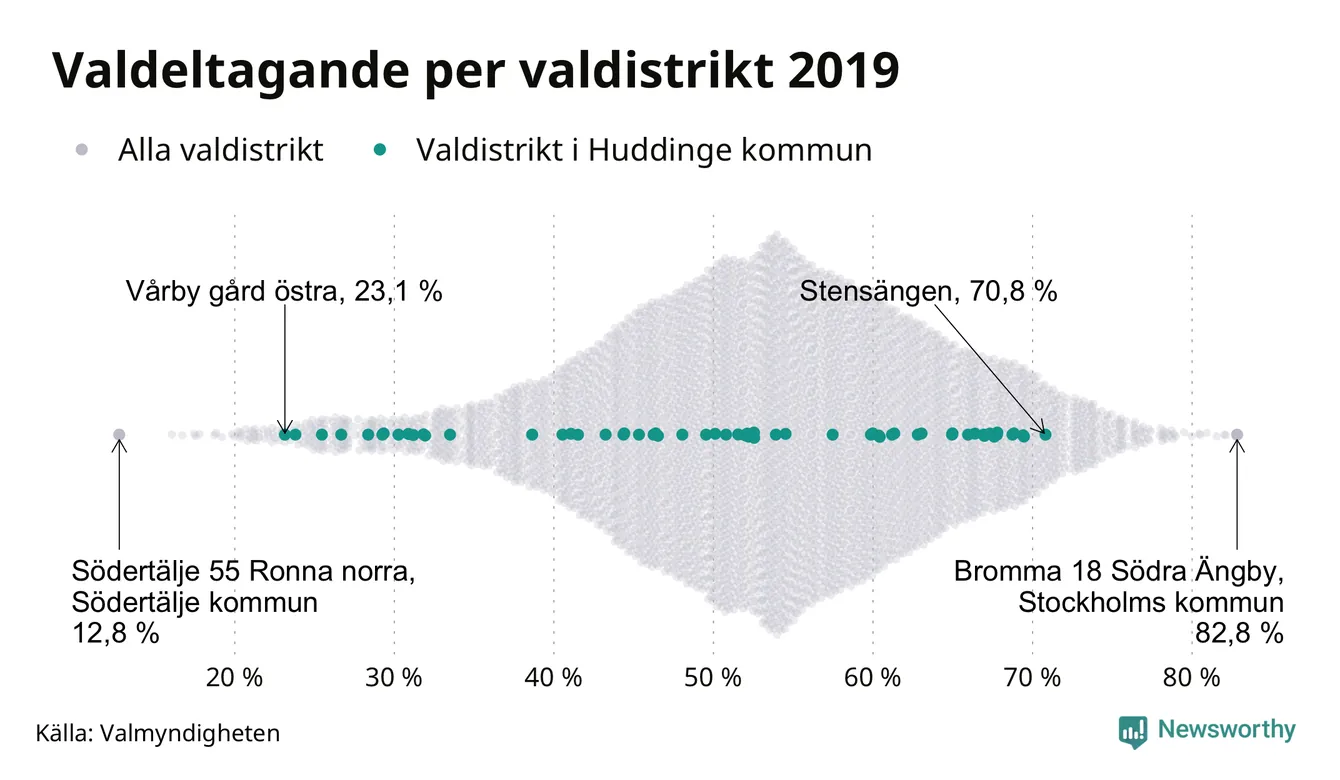 Valdeltagande per valdistrikt 2019

Alla valdistrikt
Valdistrikt i Huddinge kommun

Vårby gård östra, 23,1 %

Stensängen, 70,8 %

Södertälje 55 Ronna norra,
Södertälje kommun
12,8 %

Bromma 18 Södra Ängby,
Stockholms kommun
82,8 %

20 %
30 %
40 %
50 %
60 %
70 %
80 %

Källa: Valmyndigheten

Newsworthy